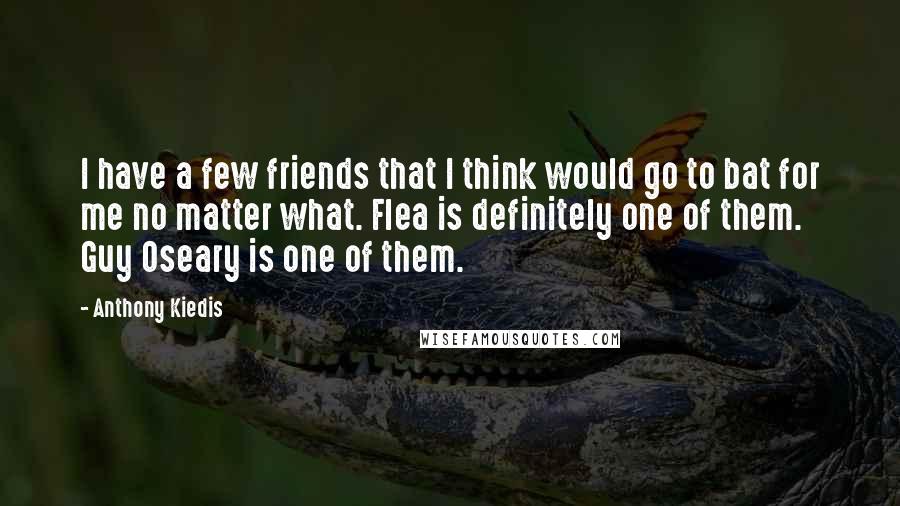 I have a few friends that I think would go to bat for me no matter what. Flea is definitely one of them. Guy Oseary is one of them.

- Anthony Kiedis

WISEFAMOUSQUOTES.COM